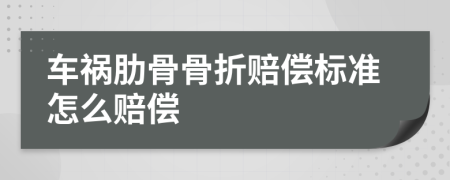 车祸肋骨骨折赔偿标准怎么赔偿